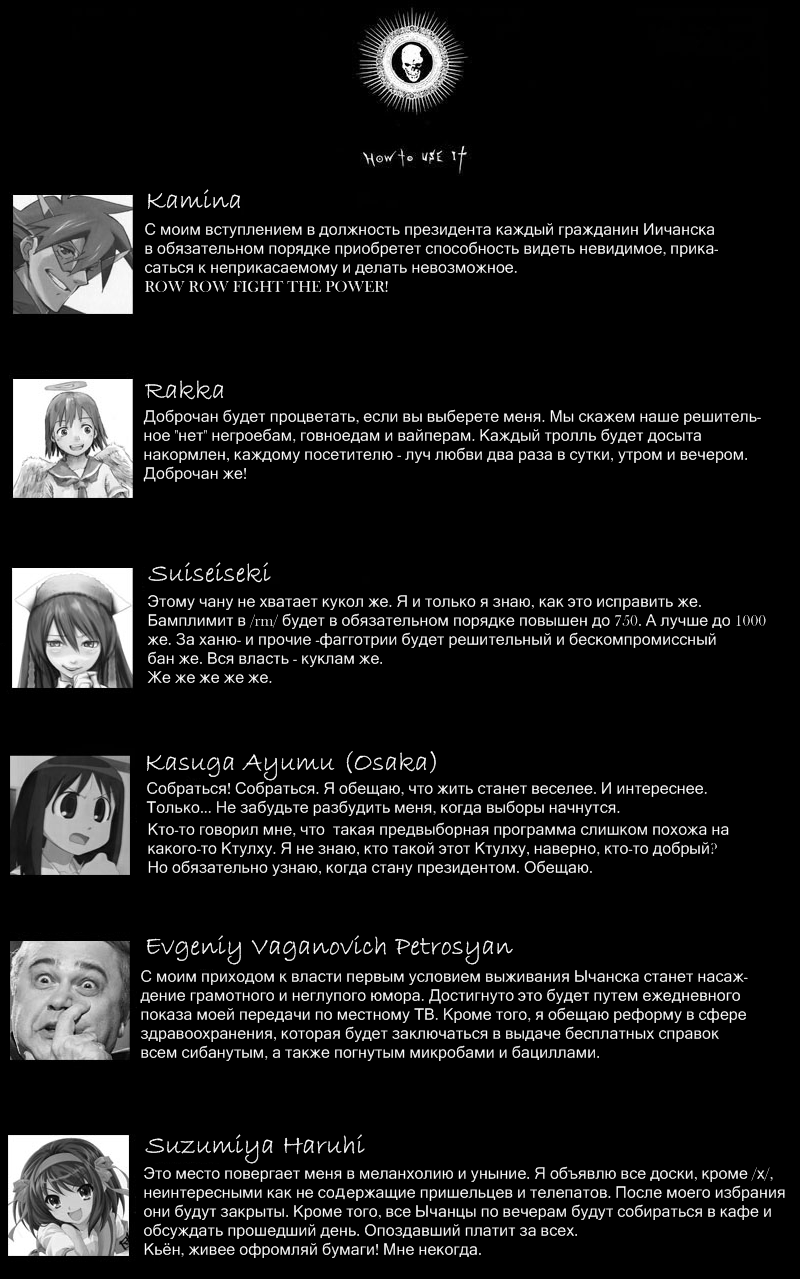 How to use it

Kamina

С моим вступлением в должность президента каждый гражданин Иичанска в обязательном порядке приобретет способность видеть невидимое, прикасаться к неприкасаемому и делать невозможное.
ROW ROW FIGHT THE POWER!

Rakka

Доброчан будет процветать, если вы выберете меня. Мы скажем наше решительное "нет" негроебам, говноедам и вайперам. Каждый тролль будет досыта накормлен, каждому посетителю - луч любви два раза в сутки, утром и вечером. Доброчан же!

Suiseiseki

Этому чану не хватает кукол же. Я и только я знаю, как это исправить же. Бамплимит в /rm/ будет в обязательном порядке повышен до 750. А лучше до 1000 же. За ханю- и прочие -фагготрии будет решительный и бескомпромиссный бан же. Вся власть - куклам же.
Же же же же же.

Kasuga Ayumu (Osaka)

Собраться! Собраться. Я обещаю, что жить станет веселее. И интереснее.
Только... Не забудьте разбудить меня, когда выборы начнутся.
Кто-то говорил мне, что такая предвыборная программа слишком похожа на какого-то Ктулху. Я не знаю, кто такой этот Ктулху, наверно, кто-то добрый?
Но обязательно узнаю, когда стану президентом. Обещаю.

Evgeniy Vaganovich Petrosyan

С моим приходом к власти первым условием выживания Ычанска станет насаждение грамотного и неглупого юмора. Достигнуто это будет путем ежедневного показа моей передачи по местному ТВ. Кроме того, я обещаю реформу в сфере здравоохранения, которая будет заключаться в выдаче бесплатных справок всем сибанутым, а также погнутым микробами и бациллами.

Suzumiya Haruhi

Это место повергает меня в меланхолию и уныние. Я объявлю все доски, кроме /x/, неинтересными как не содержащие пришельцев и телепатов. После моего избрания они будут закрыты. Кроме того, все Ычанцы по вечерам будут собираться в кафе и обсуждать прошедший день. Опоздавший платит за всех.
Кьён, живее офромляй бумаги! Мне некогда.